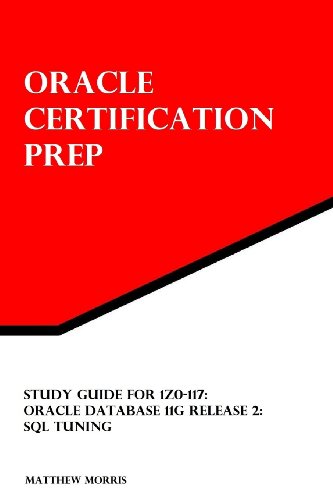 ORACLE CERTIFICATION PREP

STUDY GUIDE FOR 1Z0-117: ORACLE DATABASE 11G RELEASE 2: SQL TUNING

MATTHEW MORRIS